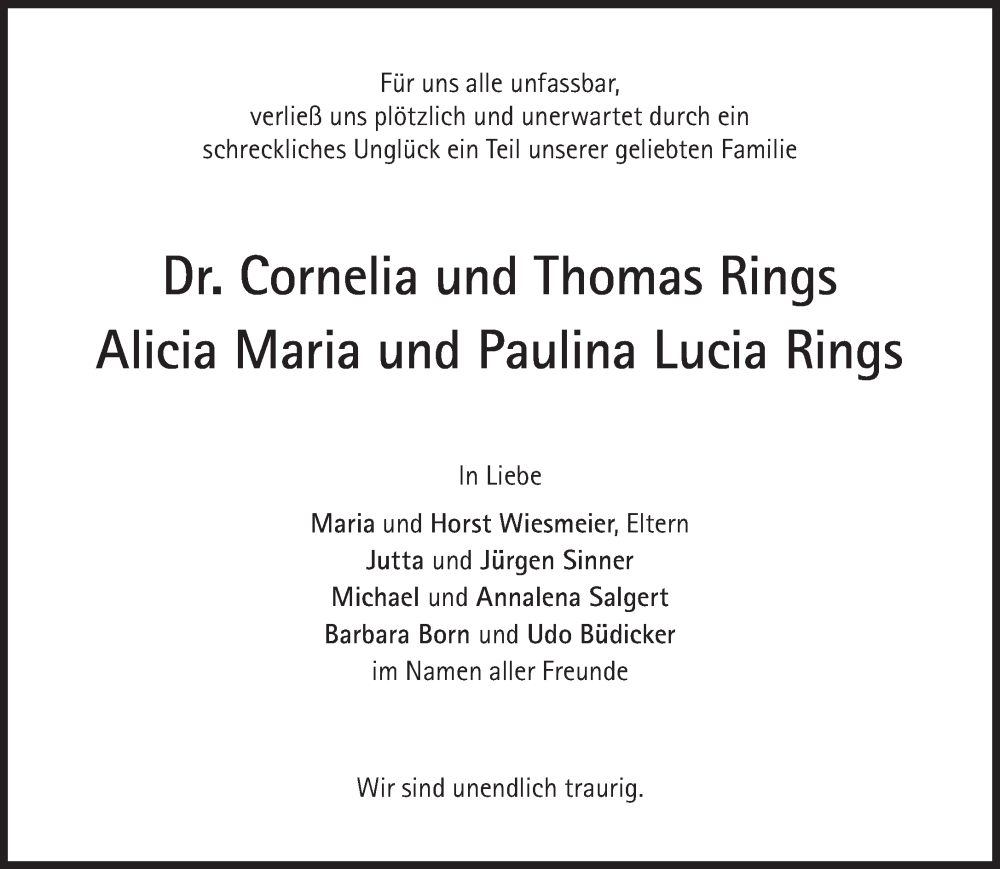 Für uns alle unfassbar,
verließ uns plötzlich und unerwartet durch ein
schreckliches Unglück ein Teil unserer geliebten Familie

Dr. Cornelia und Thomas Rings
Alicia Maria und Paulina Lucia Rings

In Liebe

Maria und Horst Wiesmeier, Eltern
Jutta und Jürgen Sinner
Michael und Annalena Salgert
Barbara Born und Udo Büdicker
im Namen aller Freunde

Wir sind unendlich traurig.